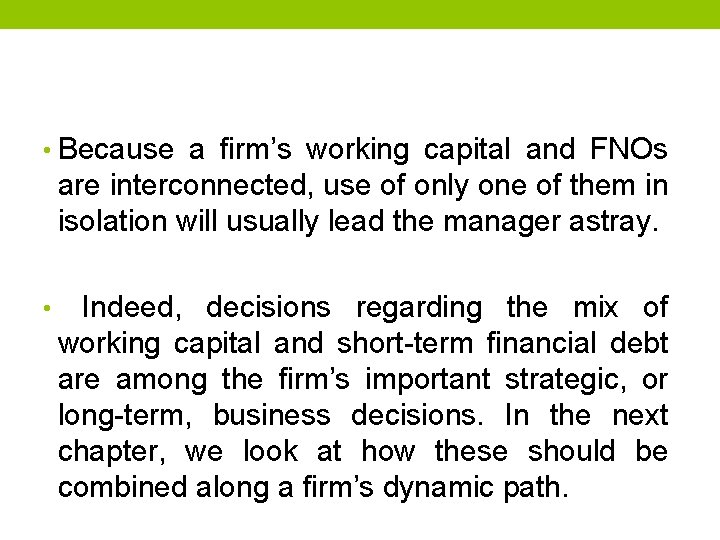 • Because a firm's working capital and FNOs are interconnected, use of only one of them in isolation will usually lead the manager astray.

• Indeed, decisions regarding the mix of working capital and short-term financial debt are among the firm's important strategic, or long-term, business decisions. In the next chapter, we look at how these should be combined along a firm's dynamic path.